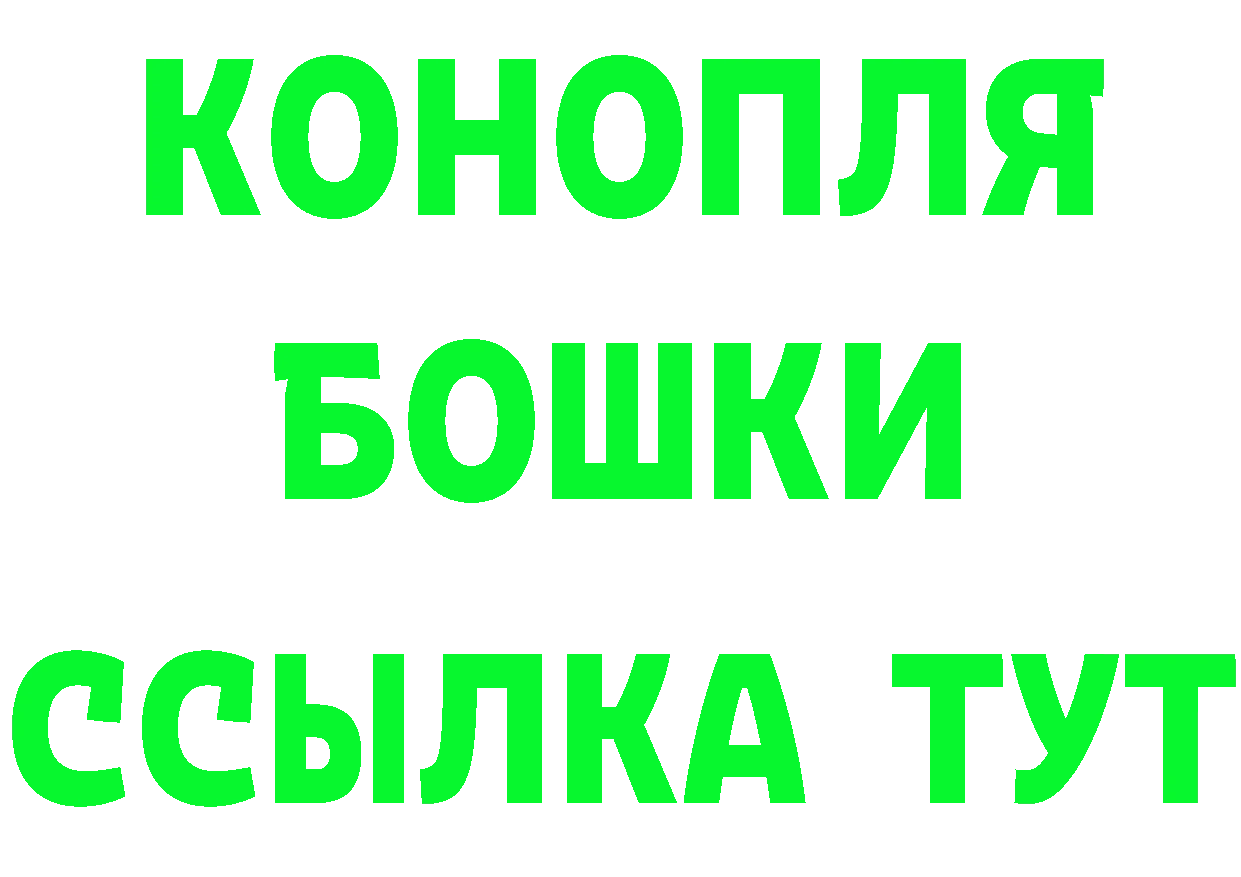 КОНОПЛЯ
БОШКИ
ССЫЛКА ТУТ